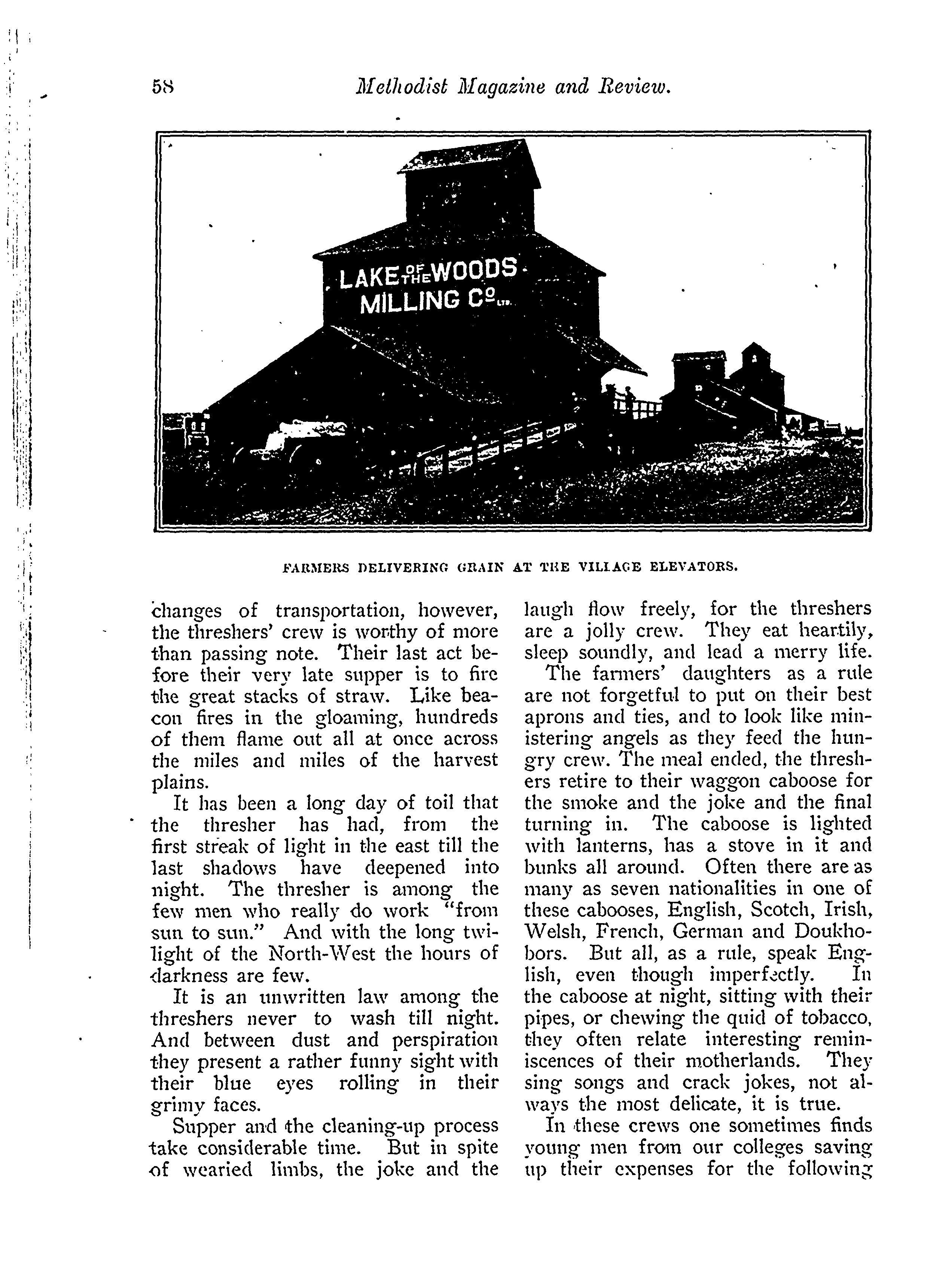 58 Methodist Magazine and Review.

LAKE OF THE WOODS MILLING Co. LTD.

FARMERS DELIVERING GRAIN AT THE VILLAGE ELEVATORS.

changes of transportation, however, the threshers' crew is worthy of more than passing note. Their last act before their very late supper is to fire the great stacks of straw. Like beacon fires in the gloaming, hundreds of them flame out all at once across the miles and miles of the harvest plains.

It has been a long day of toil that the thresher has had, from the first streak of light in the east till the last shadows have deepened into night. The thresher is among the few men who really do work "from sun to sun." And with the long twilight of the North-West the hours of darkness are few.

It is an unwritten law among the threshers never to wash till night. And between dust and perspiration they present a rather funny sight with their blue eyes rolling in their grimy faces.

Supper and the cleaning-up process take considerable time. But in spite of wearied limbs, the joke and the laugh flow freely, for the threshers are a jolly crew. They eat heartily, sleep soundly, and lead a merry life.

The farmers' daughters as a rule are not forgetful to put on their best aprons and ties, and to look like ministering angels as they feed the hungry crew. The meal ended, the threshers retire to their waggon caboose for the smoke and the joke and the final turning in. The caboose is lighted with lanterns, has a stove in it and bunks all around. Often there are as many as seven nationalities in one of these cabooses, English, Scotch, Irish, Welsh, French, German and Doukhobors. But all, as a rule, speak English, even though imperfectly. In the caboose at night, sitting with their pipes, or chewing the quid of tobacco, they often relate interesting reminiscences of their motherlands. They sing songs and crack jokes, not always the most delicate, it is true.

In these crews one sometimes finds young men from our colleges saving up their expenses for the following